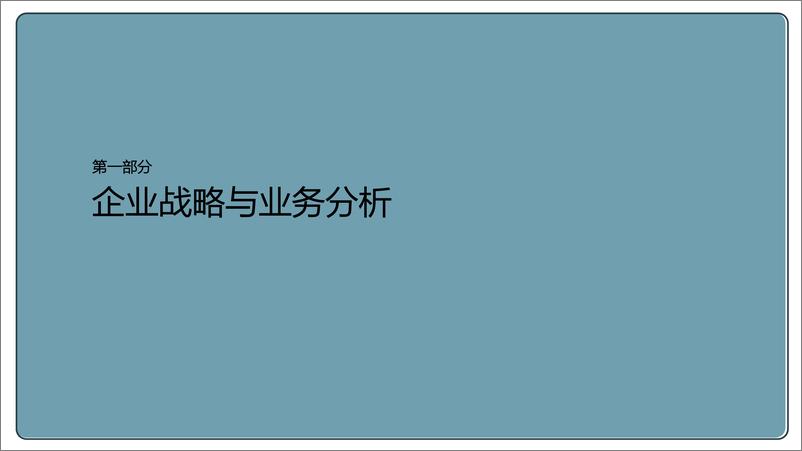 第一部分

企业战略与业务分析